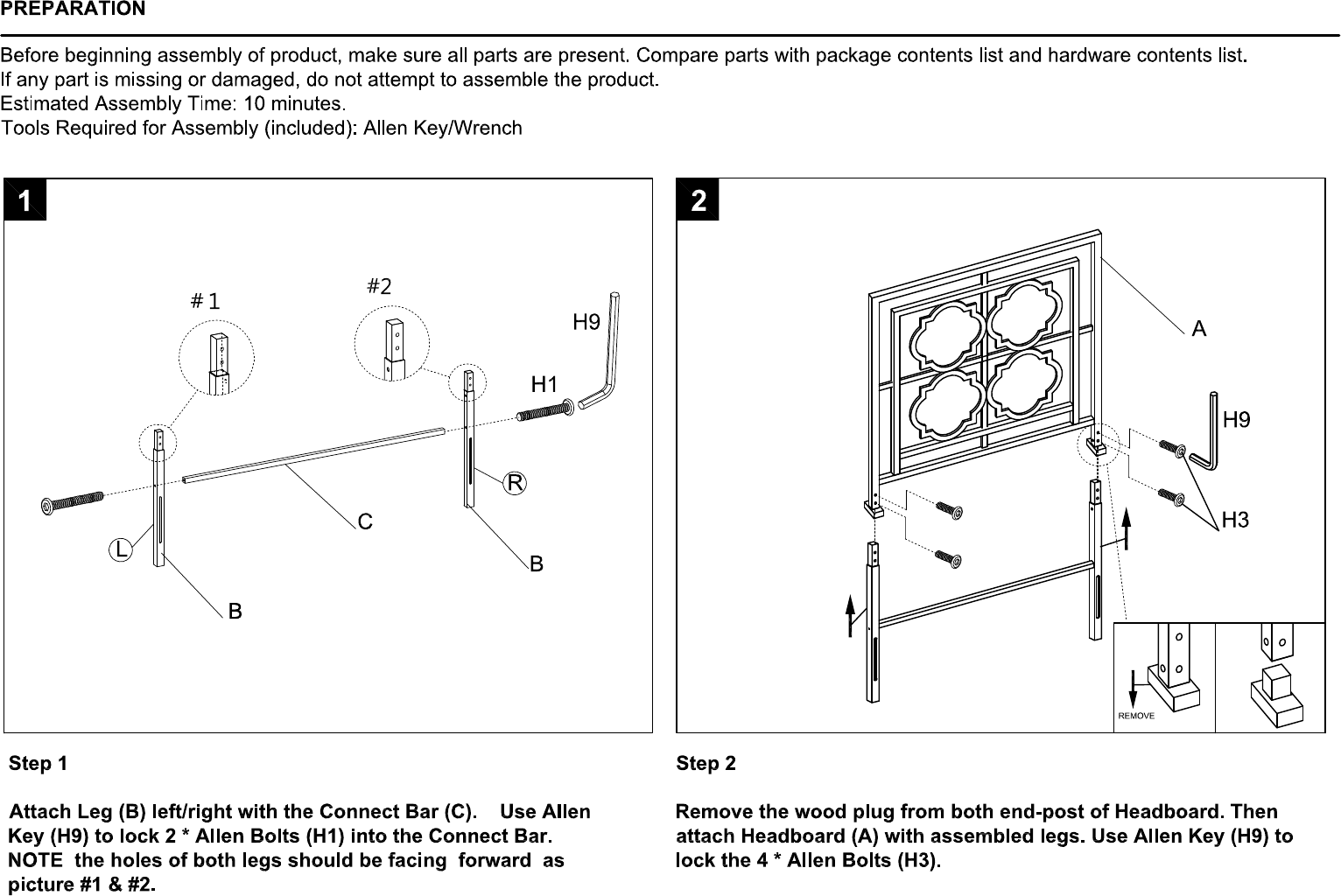 PREPARATION

Before beginning assembly of product, make sure all parts are present. Compare parts with package contents list and hardware contents list. If any part is missing or damaged, do not attempt to assemble the product.
Estimated Assembly Time: 10 minutes.
Tools Required for Assembly (included): Allen Key/Wrench

1

#1

#2

H9

H1

R

C

L

B

B

2

A

H9

H3

REMOVE

Step 1

Attach Leg (B) left/right with the Connect Bar (C). Use Allen Key (H9) to lock 2 * Allen Bolts (H1) into the Connect Bar. NOTE the holes of both legs should be facing forward as picture #1 & #2.

Step 2

Remove the wood plug from both end-post of Headboard. Then attach Headboard (A) with assembled legs. Use Allen Key (H9) to lock the 4 * Allen Bolts (H3).